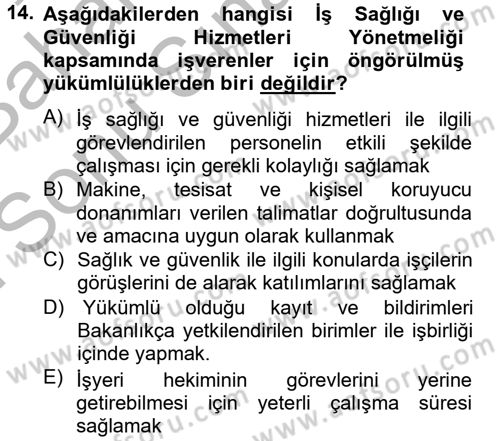 14. Aşağıdakilerden hangisi İş Sağlığı ve Güvenliği Hizmetleri Yönetmeliği kapsamında işverenler için öngörülmüş yükümlülüklerden biri değildir?

A) İş sağlığı ve güvenliği hizmetleri ile ilgili görevlendirilen personelin etkili şekilde çalışması için gerekli kolaylığı sağlamak
B) Makine, tesisat ve kişisel koruyucu donanımları verilen talimatlar doğrultusunda ve amacına uygun olarak kullanmak
C) Sağlık ve güvenlik ile ilgili konularda işçilerin görüşlerini de alarak katılımlarını sağlamak
D) Yükümlü olduğu kayıt ve bildirimleri Bakanlıkça yetkilendirilen birimler ile işbirliği içinde yapmak.
E) İşyeri hekiminin görevlerini yerine getirebilmesi için yeterli çalışma süresi sağlamak

www.aofsoru.com